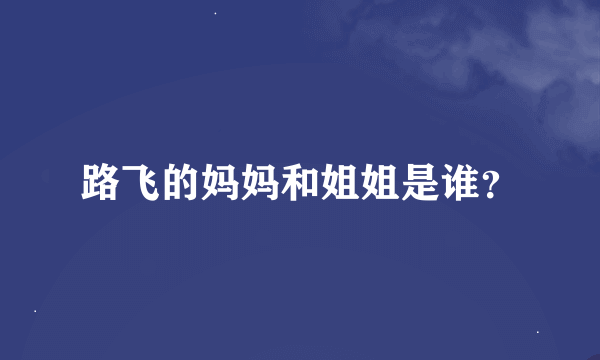 路飞的妈妈和姐姐是谁?